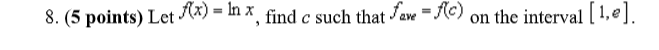 8. (5 points) Let $f(x) = \ln x$, find $c$ such that $f_{ave} = f(c)$ on the interval $[1, e]$.